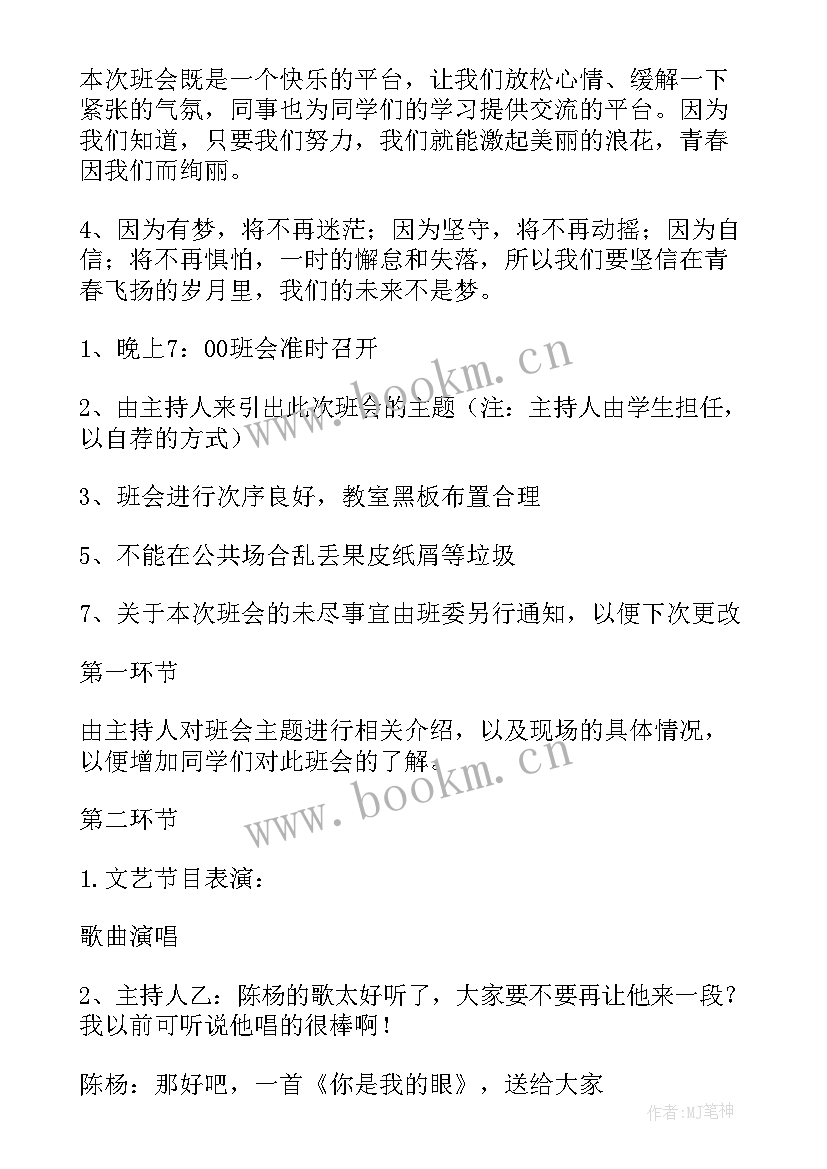 本次班会既是一个快乐的平台，让我们放松心情、缓解一下紧张的气氛，同事也为同学们的学习提供交流的平台。因为我们知道，只要我们努力，我们就能激起美丽的浪花，青春因我们而绚丽。

4、因为有梦，将不再迷茫；因为坚守，将不再动摇；因为自信；将不再惧怕，一时的懈怠和失落，所以我们要坚信在青春飞扬的岁月里，我们的未来不是梦。

1、晚上7：00班会准时召开

2、由主持人来引出此次班会的主题（注：主持人由学生担任，以自荐的方式）

3、班会进行次序良好，教室黑板布置合理

5、不能在公共场合乱丢果皮纸屑等垃圾

7、关于本次班会的未尽事宜由班委另行通知，以便下次更改

第一环节

由主持人对班会主题进行相关介绍，以及现场的具体情况，以便增加同学们对此班会的了解。

第二环节

1.文艺节目表演：

歌曲演唱

2、主持人乙：陈杨的歌太好听了，大家要不要再让他来一段？我以前可听说他唱的很棒啊！

陈杨：那好吧，一首《你是我的眼》，送给大家

www.bookm.cn

www.bookm.cn

作者:MJ笔神